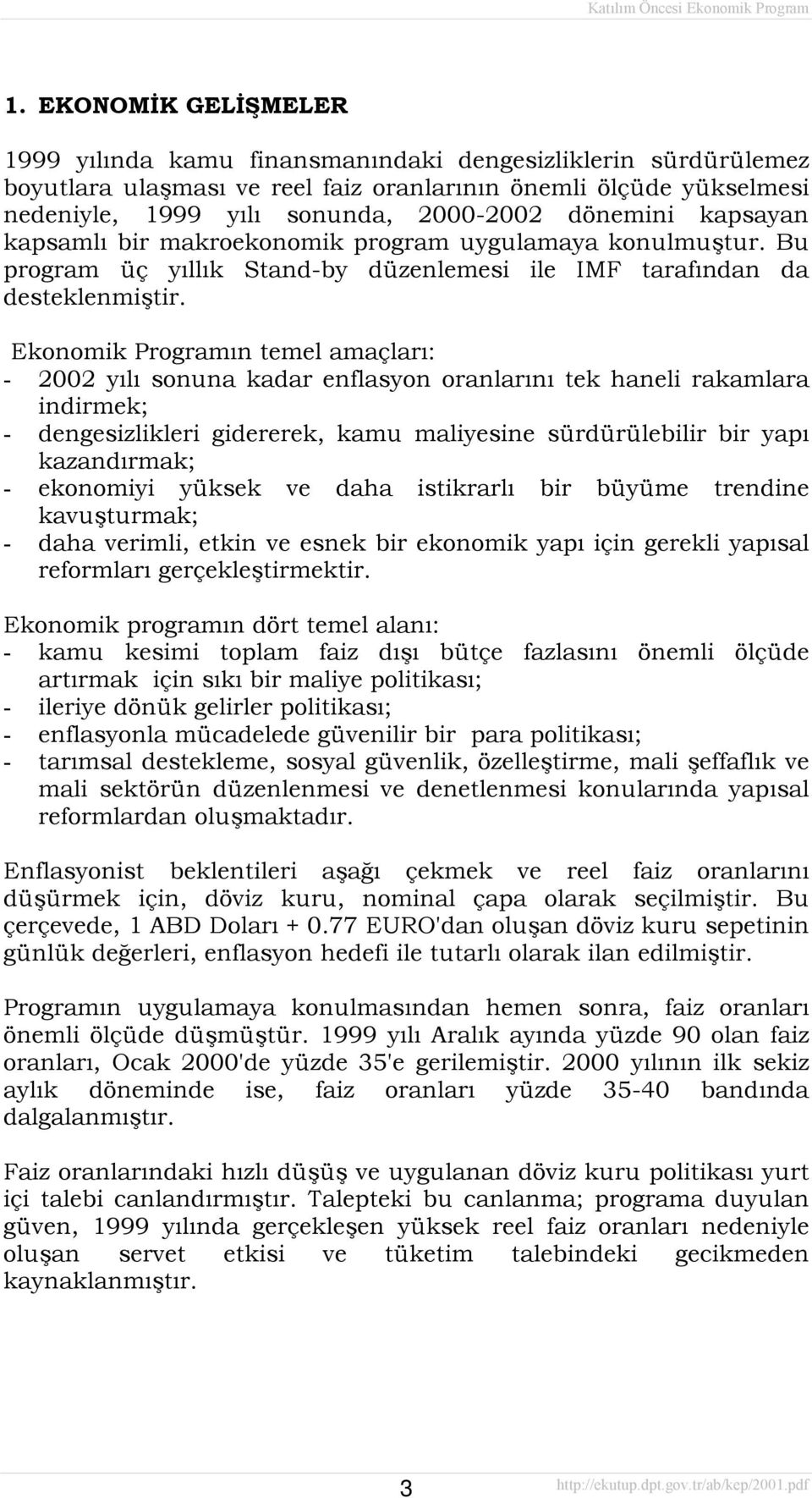 Katılım Öncesi Ekonomik Program

1. EKONOMİK GELİŞMELER

1999 yılında kamu finansmanındaki dengesizliklerin sürdürülemez boyutlara ulaşması ve reel faiz oranlarının önemli ölçüde yükselmesi nedeniyle, 1999 yılı sonunda, 2000-2002 dönemini kapsayan kapsamlı bir makroekonomik program uygulamaya konulmuştur. Bu program üç yıllık Stand-by düzenlemesi ile IMF tarafından da desteklenmiştir.

Ekonomik Programın temel amaçları:
- 2002 yılı sonuna kadar enflasyon oranlarını tek haneli rakamlara indirmek;
- dengesizlikleri gidererek, kamu maliyesine sürdürülebilir bir yapı kazandırmak;
- ekonomiyi yüksek ve daha istikrarlı bir büyüme trendine kavuşturmak;
- daha verimli, etkin ve esnek bir ekonomik yapı için gerekli yapısal reformları gerçekleştirmektir.

Ekonomik programın dört temel alanı:
- kamu kesimi toplam faiz dışı bütçe fazlasını önemli ölçüde artırmak için sıkı bir maliye politikası;
- ileriye dönük gelirler politikası;
- enflasyonla mücadelede güvenilir bir para politikası;
- tarımsal destekleme, sosyal güvenlik, özelleştirme, mali şeffaflık ve mali sektörün düzenlenmesi ve denetlenmesi konularında yapısal reformlardan oluşmaktadır.

Enflasyonist beklentileri aşağı çekmek ve reel faiz oranlarını düşürmek için, döviz kuru, nominal çapa olarak seçilmiştir. Bu çerçevede, 1 ABD Doları + 0.77 EURO'dan oluşan döviz kuru sepetinin günlük değerleri, enflasyon hedefi ile tutarlı olarak ilan edilmiştir.

Programın uygulamaya konulmasından hemen sonra, faiz oranları önemli ölçüde düşmüştür. 1999 yılı Aralık ayında yüzde 90 olan faiz oranları, Ocak 2000'de yüzde 35'e gerilemiştir. 2000 yılının ilk sekiz aylık döneminde ise, faiz oranları yüzde 35-40 bandında dalgalanmıştır.

Faiz oranlarındaki hızlı düşüş ve uygulanan döviz kuru politikası yurt içi talebi canlandırmıştır. Talepteki bu canlanma; programa duyulan güven, 1999 yılında gerçekleşen yüksek reel faiz oranları nedeniyle oluşan servet etkisi ve tüketim talebindeki gecikmeden kaynaklanmıştır.

3

http://ekutup.dpt.gov.tr/ab/kep/2001.pdf